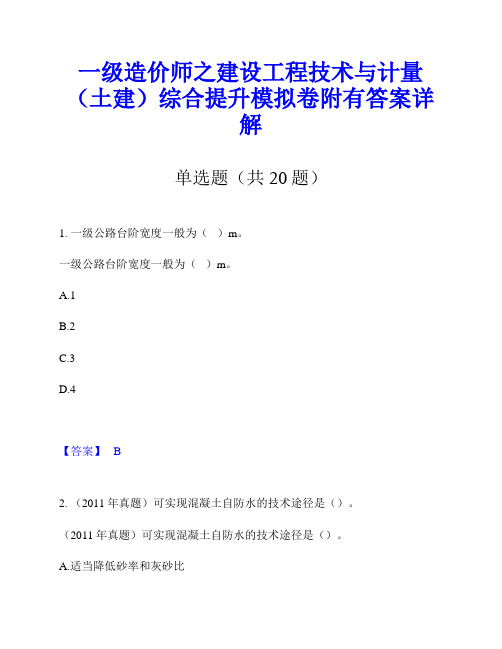 一级造价师之建设工程技术与计量（土建）综合提升模拟卷附有答案详解

单选题（共 20 题）

1. 一级公路台阶宽度一般为（  ）m。

一级公路台阶宽度一般为（  ）m。

A.1

B.2

C.3

D.4

【答案】 B

2. （2011 年真题）可实现混凝土自防水的技术途径是（）。

（2011 年真题）可实现混凝土自防水的技术途径是（）。

A.适当降低砂率和灰砂比